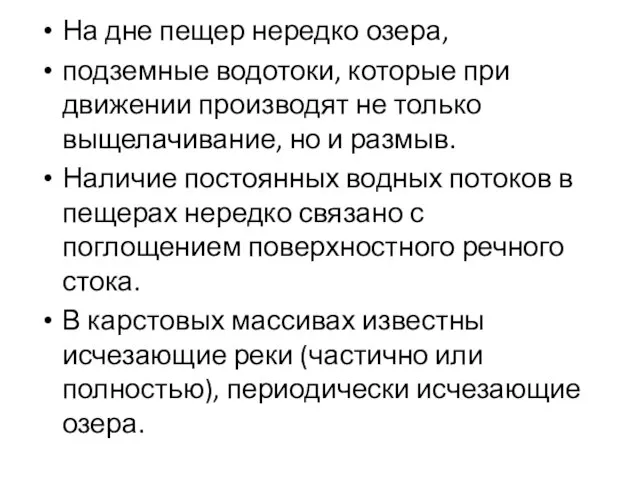 • На дне пещер нередко озера,

• подземные водотоки, которые при движении производят не только выщелачивание, но и размыв.

• Наличие постоянных водных потоков в пещерах нередко связано с поглощением поверхностного речного стока.

• В карстовых массивах известны исчезающие реки (частично или полностью), периодически исчезающие озера.